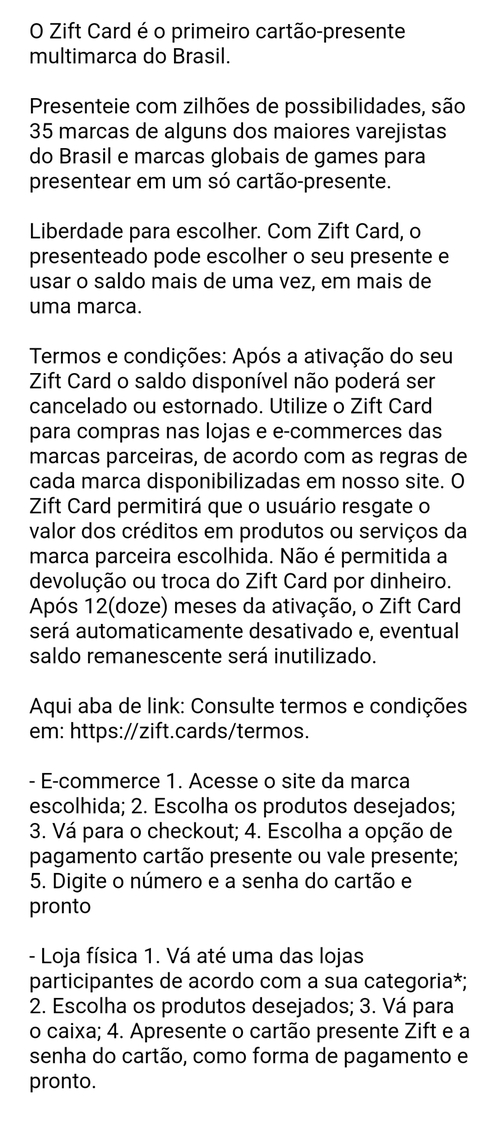 O Zift Card é o primeiro cartão-presente multimarca do Brasil.

Presenteie com zilhões de possibilidades, são 35 marcas de alguns dos maiores varejistas do Brasil e marcas globais de games para presentear em um só cartão-presente.

Liberdade para escolher. Com Zift Card, o presenteado pode escolher o seu presente e usar o saldo mais de uma vez, em mais de uma marca.

Termos e condições: Após a ativação do seu Zift Card o saldo disponível não poderá ser cancelado ou estornado. Utilize o Zift Card para compras nas lojas e e-commerces das marcas parceiras, de acordo com as regras de cada marca disponibilizadas em nosso site. O Zift Card permitirá que o usuário resgate o valor dos créditos em produtos ou serviços da marca parceira escolhida. Não é permitida a devolução ou troca do Zift Card por dinheiro. Após 12(doze) meses da ativação, o Zift Card será automaticamente desativado e, eventual saldo remanescente será inutilizado.

Aqui aba de link: Consulte termos e condições em: https://zift.cards/termos.

- E-commerce 1. Acesse o site da marca escolhida; 2. Escolha os produtos desejados; 3. Vá para o checkout; 4. Escolha a opção de pagamento cartão presente ou vale presente; 5. Digite o número e a senha do cartão e pronto

- Loja física 1. Vá até uma das lojas participantes de acordo com a sua categoria*; 2. Escolha os produtos desejados; 3. Vá para o caixa; 4. Apresente o cartão presente Zift e a senha do cartão, como forma de pagamento e pronto.